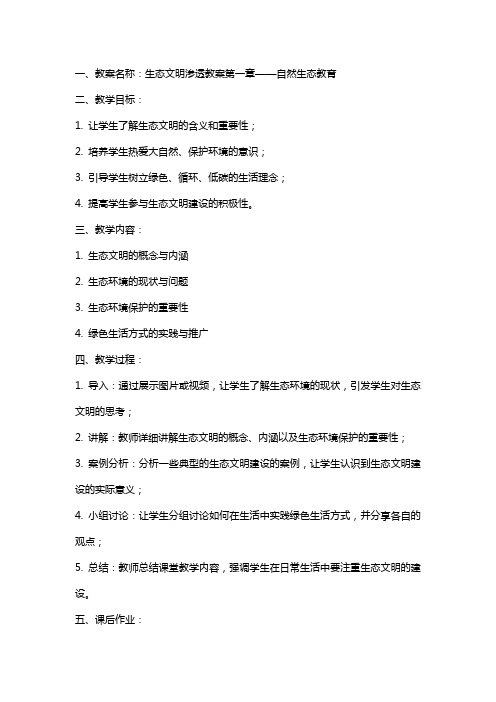 一、教案名称：生态文明渗透教案第一章——自然生态教育

二、教学目标：

1. 让学生了解生态文明的含义和重要性；

2. 培养学生热爱大自然、保护环境的意识；

3. 引导学生树立绿色、循环、低碳的生活理念；

4. 提高学生参与生态文明建设的积极性。

三、教学内容：

1. 生态文明的概念与内涵

2. 生态环境的现状与问题

3. 生态环境保护的重要性

4. 绿色生活方式的实践与推广

四、教学过程：

1. 导入：通过展示图片或视频，让学生了解生态环境的现状，引发学生对生态文明的思考；

2. 讲解：教师详细讲解生态文明的概念、内涵以及生态环境保护的重要性；

3. 案例分析：分析一些典型的生态文明建设的案例，让学生认识到生态文明建设的实际意义；

4. 小组讨论：让学生分组讨论如何在生活中实践绿色生活方式，并分享各自的观点；

5. 总结：教师总结课堂教学内容，强调学生在日常生活中要注重生态文明的建设。

五、课后作业：